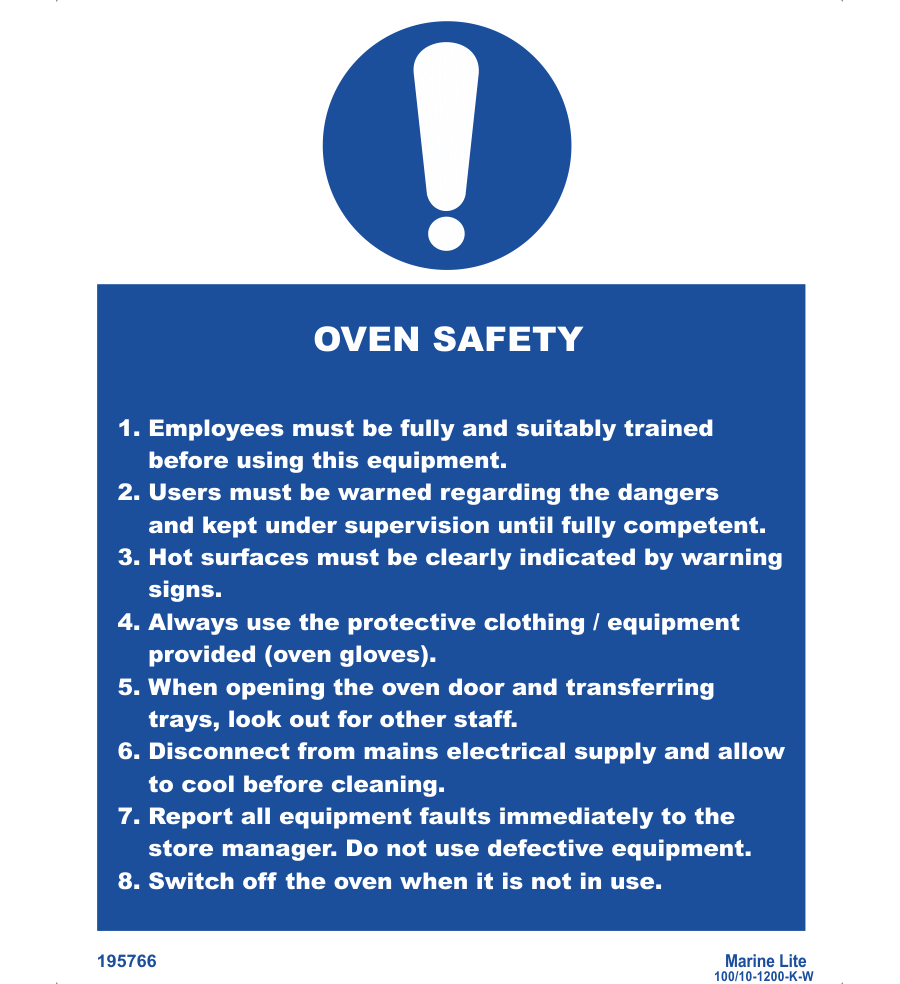 OVEN SAFETY

1. Employees must be fully and suitably trained before using this equipment.
2. Users must be warned regarding the dangers and kept under supervision until fully competent.
3. Hot surfaces must be clearly indicated by warning signs.
4. Always use the protective clothing / equipment provided (oven gloves).
5. When opening the oven door and transferring trays, look out for other staff.
6. Disconnect from mains electrical supply and allow to cool before cleaning.
7. Report all equipment faults immediately to the store manager. Do not use defective equipment.
8. Switch off the oven when it is not in use.

195766

Marine Lite
100/10-1200-K-W